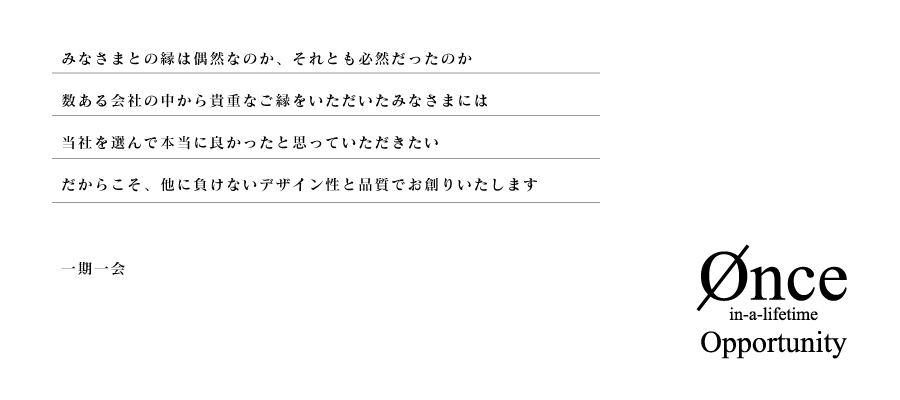 みなさまとの縁は偶然なのか、それとも必然だったのか

数ある会社の中から貴重なご縁をいただいたみなさまには

当社を選んで本当に良かったと思っていただきたい

だからこそ、他に負けないデザイン性と品質でお創りいたします

一期一会

Ønce
in-a-lifetime
Opportunity